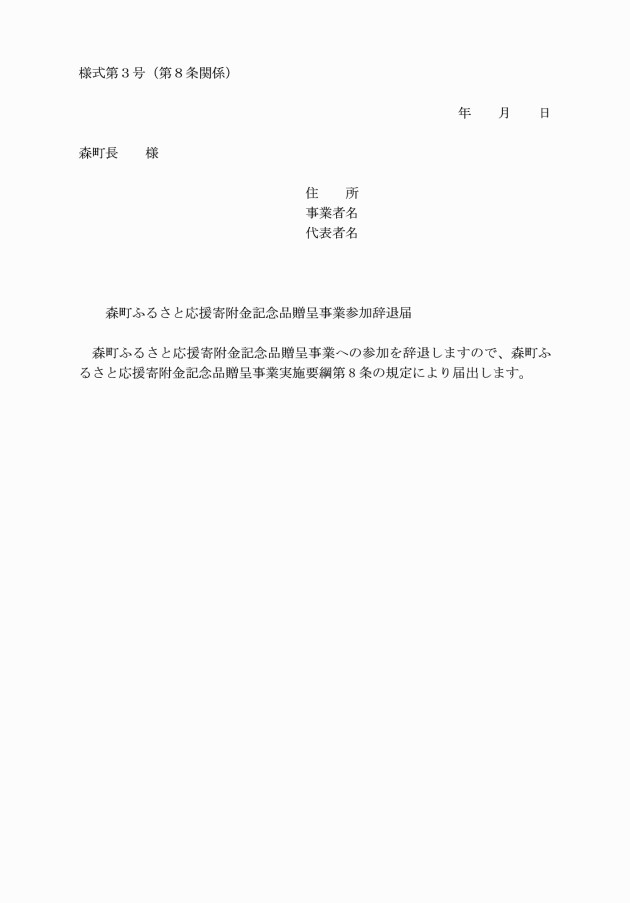 様式第３号（第８条関係）

年　　月　　日

森町長　　様

住　　所
事業者名
代表者名

森町ふるさと応援寄附金記念品贈呈事業参加辞退届

森町ふるさと応援寄附金記念品贈呈事業への参加を辞退しますので、森町ふるさと応援寄附金記念品贈呈事業実施要綱第８条の規定により届出します。